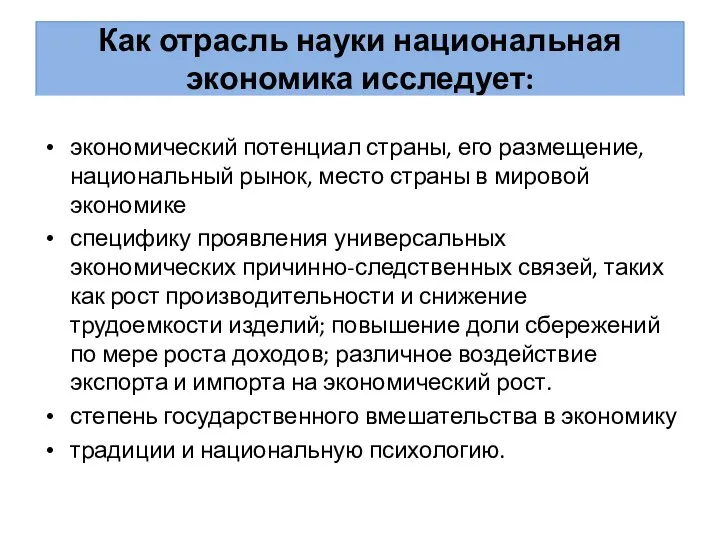 Как отрасль науки национальная экономика исследует:

• экономический потенциал страны, его размещение, национальный рынок, место страны в мировой экономике
• специфику проявления универсальных экономических причинно-следственных связей, таких как рост производительности и снижение трудоемкости изделий; повышение доли сбережений по мере роста доходов; различное воздействие экспорта и импорта на экономический рост.
• степень государственного вмешательства в экономику
• традиции и национальную психологию.